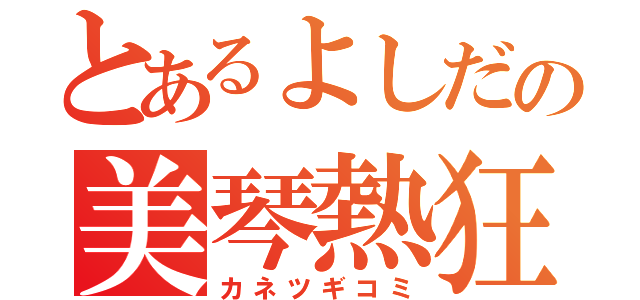 とあるよしだの
美琴熱狂
カネツギコミ